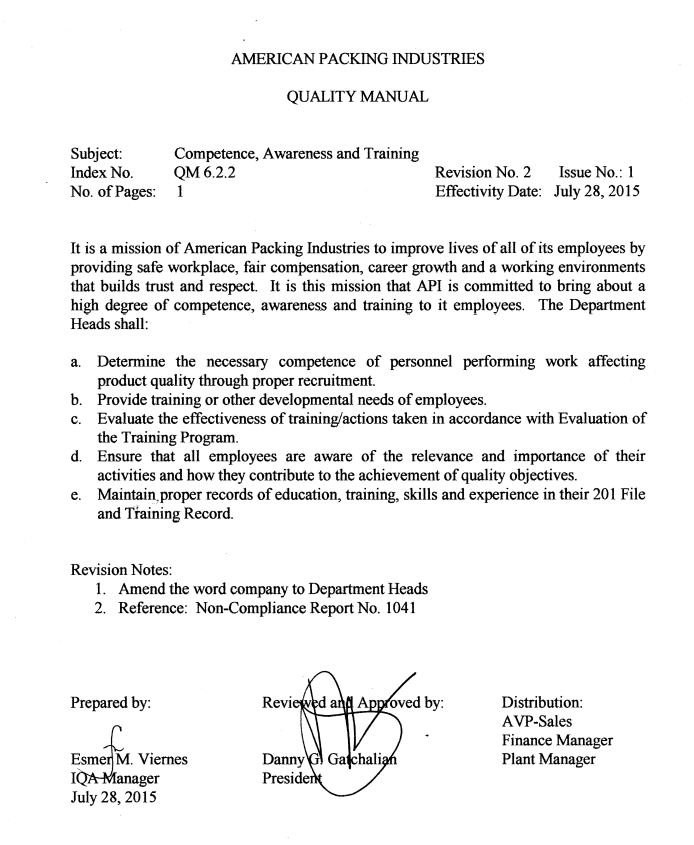 AMERICAN PACKING INDUSTRIES

QUALITY MANUAL

Subject: Competence, Awareness and Training
Index No. QM 6.2.2 Revision No. 2 Issue No.: 1
No. of Pages: 1 Effectivity Date: July 28, 2015

It is a mission of American Packing Industries to improve lives of all of its employees by providing safe workplace, fair compensation, career growth and a working environments that builds trust and respect. It is this mission that API is committed to bring about a high degree of competence, awareness and training to it employees. The Department Heads shall:

a. Determine the necessary competence of personnel performing work affecting product quality through proper recruitment.
b. Provide training or other developmental needs of employees.
c. Evaluate the effectiveness of training/actions taken in accordance with Evaluation of the Training Program.
d. Ensure that all employees are aware of the relevance and importance of their activities and how they contribute to the achievement of quality objectives.
e. Maintain proper records of education, training, skills and experience in their 201 File and Training Record.

Revision Notes:
1. Amend the word company to Department Heads
2. Reference: Non-Compliance Report No. 1041

Prepared by:
Esmer M. Viernes
IQA Manager
July 28, 2015

Reviewed and Approved by:
Danny G. Gatchalian
President

Distribution:
AVP-Sales
Finance Manager
Plant Manager